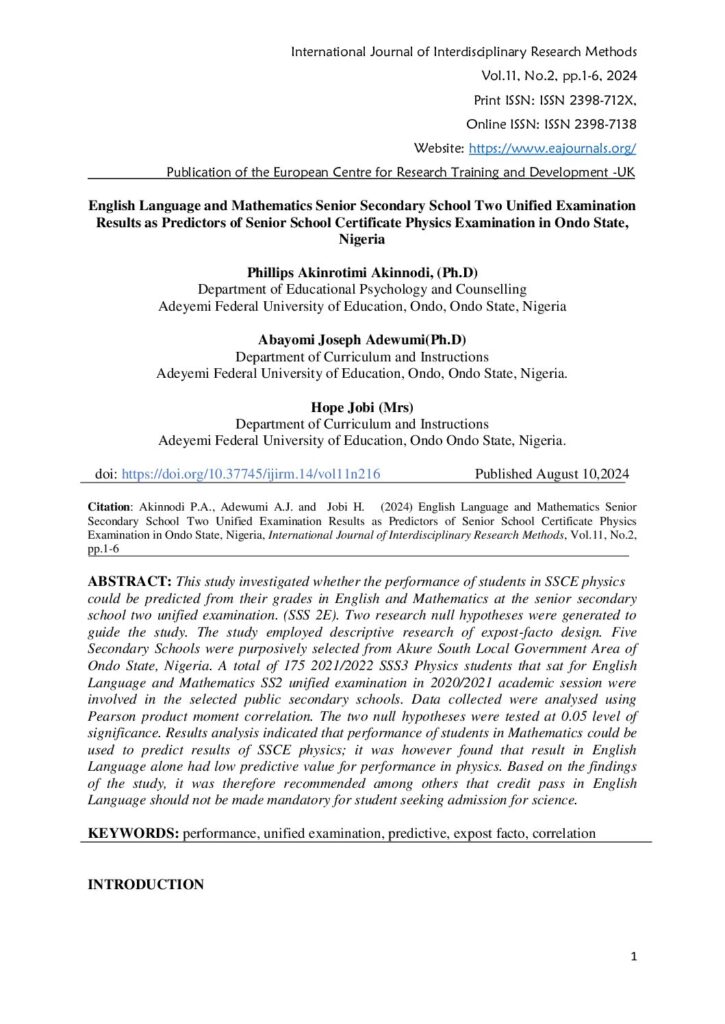 International Journal of Interdisciplinary Research Methods
Vol.11, No.2, pp.1-6, 2024
Print ISSN: ISSN 2398-712X,
Online ISSN: ISSN 2398-7138
Website: https://www.eajournals.org/
Publication of the European Centre for Research Training and Development -UK

English Language and Mathematics Senior Secondary School Two Unified Examination Results as Predictors of Senior School Certificate Physics Examination in Ondo State, Nigeria

Phillips Akinrotimi Akinnodi, (Ph.D)
Department of Educational Psychology and Counselling
Adeyemi Federal University of Education, Ondo, Ondo State, Nigeria

Abayomi Joseph Adewumi(Ph.D)
Department of Curriculum and Instructions
Adeyemi Federal University of Education, Ondo, Ondo State, Nigeria.

Hope Jobi (Mrs)
Department of Curriculum and Instructions
Adeyemi Federal University of Education, Ondo Ondo State, Nigeria.

doi: https://doi.org/10.37745/ijirm.14/vol11n216 Published August 10,2024

Citation: Akinnodi P.A., Adewumi A.J. and Jobi H. (2024) English Language and Mathematics Senior Secondary School Two Unified Examination Results as Predictors of Senior School Certificate Physics Examination in Ondo State, Nigeria, International Journal of Interdisciplinary Research Methods, Vol.11, No.2, pp.1-6

ABSTRACT: This study investigated whether the performance of students in SSCE physics could be predicted from their grades in English and Mathematics at the senior secondary school two unified examination. (SSS 2E). Two research null hypotheses were generated to guide the study. The study employed descriptive research of expost-facto design. Five Secondary Schools were purposively selected from Akure South Local Government Area of Ondo State, Nigeria. A total of 175 2021/2022 SSS3 Physics students that sat for English Language and Mathematics SS2 unified examination in 2020/2021 academic session were involved in the selected public secondary schools. Data collected were analysed using Pearson product moment correlation. The two null hypotheses were tested at 0.05 level of significance. Results analysis indicated that performance of students in Mathematics could be used to predict results of SSCE physics; it was however found that result in English Language alone had low predictive value for performance in physics. Based on the findings of the study, it was therefore recommended among others that credit pass in English Language should not be made mandatory for student seeking admission for science.

KEYWORDS: performance, unified examination, predictive, expost facto, correlation

INTRODUCTION

1